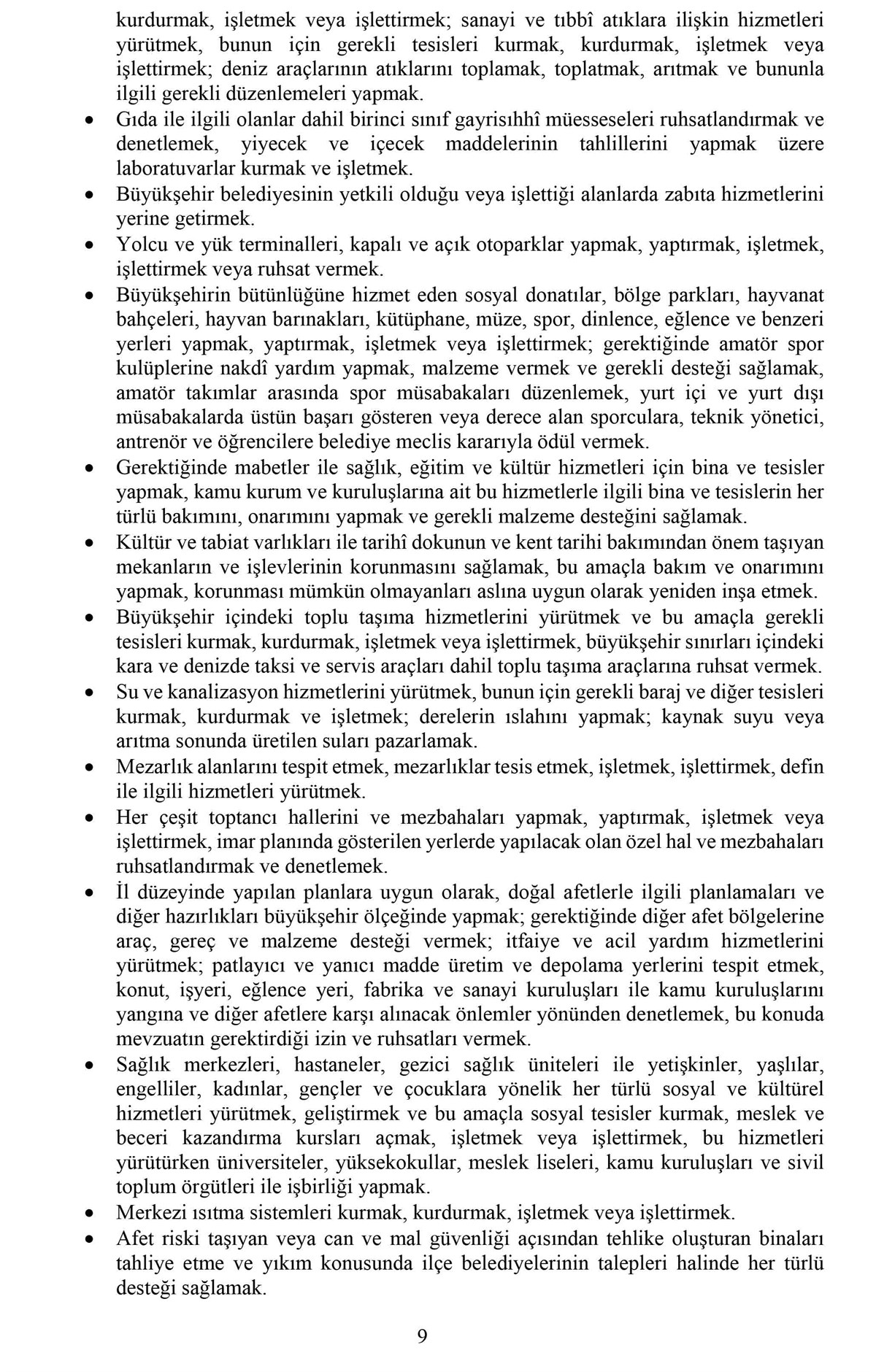 kurdurmak, işletmek veya işlettirmek; sanayi ve tıbbî atıklara ilişkin hizmetleri yürütmek, bunun için gerekli tesisleri kurmak, kurdurmak, işletmek veya işlettirmek; deniz araçlarının atıklarını toplamak, toplatmak, arıtmak ve bununla ilgili gerekli düzenlemeleri yapmak.

• Gıda ile ilgili olanlar dahil birinci sınıf gayrisıhhî müesseseleri ruhsatlandırmak ve denetlemek, yiyecek ve içecek maddelerinin tahlillerini yapmak üzere laboratuvarlar kurmak ve işletmek.

• Büyükşehir belediyesinin yetkili olduğu veya işlettiği alanlarda zabıta hizmetlerini yerine getirmek.

• Yolcu ve yük terminalleri, kapalı ve açık otoparklar yapmak, yaptırmak, işletmek, işlettirmek veya ruhsat vermek.

• Büyükşehirin bütünlüğüne hizmet eden sosyal donatılar, bölge parkları, hayvanat bahçeleri, hayvan barınakları, kütüphane, müze, spor, dinlence, eğlence ve benzeri yerleri yapmak, yaptırmak, işletmek veya işlettirmek; gerektiğinde amatör spor kulüplerine nakdî yardım yapmak, malzeme vermek ve gerekli desteği sağlamak, amatör takımlar arasında spor müsabakaları düzenlemek, yurt içi ve yurt dışı müsabakalarda üstün başarı gösteren veya derece alan sporculara, teknik yönetici, antrenör ve öğrencilere belediye meclis kararıyla ödül vermek.

• Gerektiğinde mabetler ile sağlık, eğitim ve kültür hizmetleri için bina ve tesisler yapmak, kamu kurum ve kuruluşlarına ait bu hizmetlerle ilgili bina ve tesislerin her türlü bakımını, onarımını yapmak ve gerekli malzeme desteğini sağlamak.

• Kültür ve tabiat varlıkları ile tarihî dokunun ve kent tarihi bakımından önem taşıyan mekanların ve işlevlerinin korunmasını sağlamak, bu amaçla bakım ve onarımını yapmak, korunması mümkün olmayanları aslına uygun olarak yeniden inşa etmek.

• Büyükşehir içindeki toplu taşıma hizmetlerini yürütmek ve bu amaçla gerekli tesisleri kurmak, kurdurmak, işletmek veya işlettirmek, büyükşehir sınırları içindeki kara ve denizde taksi ve servis araçları dahil toplu taşıma araçlarına ruhsat vermek.

• Su ve kanalizasyon hizmetlerini yürütmek, bunun için gerekli baraj ve diğer tesisleri kurmak, kurdurmak ve işletmek; derelerin ıslahını yapmak; kaynak suyu veya arıtma sonunda üretilen suları pazarlamak.

• Mezarlık alanlarını tespit etmek, mezarlıklar tesis etmek, işletmek, işlettirmek, defin ile ilgili hizmetleri yürütmek.

• Her çeşit toptancı hallerini ve mezbahaları yapmak, yaptırmak, işletmek veya işlettirmek, imar planında gösterilen yerlerde yapılacak olan özel hal ve mezbahaları ruhsatlandırmak ve denetlemek.

• İl düzeyinde yapılan planlara uygun olarak, doğal afetlerle ilgili planlamaları ve diğer hazırlıkları büyükşehir ölçeğinde yapmak; gerektiğinde diğer afet bölgelerine araç, gereç ve malzeme desteği vermek; itfaiye ve acil yardım hizmetlerini yürütmek; patlayıcı ve yanıcı madde üretim ve depolama yerlerini tespit etmek, konut, işyeri, eğlence yeri, fabrika ve sanayi kuruluşları ile kamu kuruluşlarını yangına ve diğer afetlere karşı alınacak önlemler yönünden denetlemek, bu konuda mevzuatın gerektirdiği izin ve ruhsatları vermek.

• Sağlık merkezleri, hastaneler, gezici sağlık üniteleri ile yetişkinler, yaşlılar, engelliler, kadınlar, gençler ve çocuklara yönelik her türlü sosyal ve kültürel hizmetleri yürütmek, geliştirmek ve bu amaçla sosyal tesisler kurmak, meslek ve beceri kazandırma kursları açmak, işletmek veya işlettirmek, bu hizmetleri yürütürken üniversiteler, yüksekokullar, meslek liseleri, kamu kuruluşları ve sivil toplum örgütleri ile işbirliği yapmak.

• Merkezi ısıtma sistemleri kurmak, kurdurmak, işletmek veya işlettirmek.

• Afet riski taşıyan veya can ve mal güvenliği açısından tehlike oluşturan binaları tahliye etme ve yıkım konusunda ilçe belediyelerinin talepleri halinde her türlü desteği sağlamak.

9